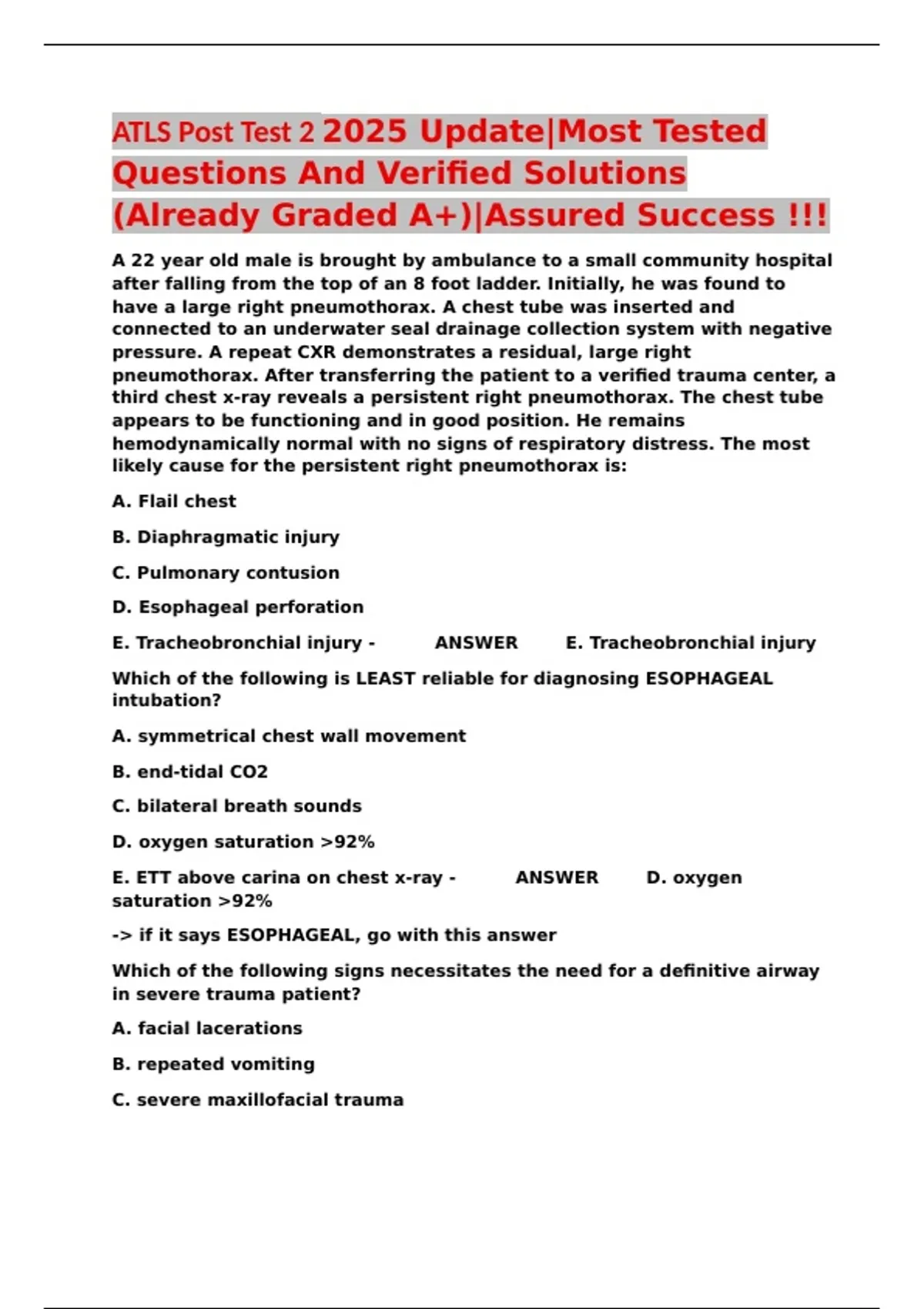 ATLS Post Test 2 2025 Update|Most Tested Questions And Verified Solutions (Already Graded A+)|Assured Success !!!

A 22 year old male is brought by ambulance to a small community hospital after falling from the top of an 8 foot ladder. Initially, he was found to have a large right pneumothorax. A chest tube was inserted and connected to an underwater seal drainage collection system with negative pressure. A repeat CXR demonstrates a residual, large right pneumothorax. After transferring the patient to a verified trauma center, a third chest x-ray reveals a persistent right pneumothorax. The chest tube appears to be functioning and in good position. He remains hemodynamically normal with no signs of respiratory distress. The most likely cause for the persistent right pneumothorax is:

A. Flail chest

B. Diaphragmatic injury

C. Pulmonary contusion

D. Esophageal perforation

E. Tracheobronchial injury - ANSWER E. Tracheobronchial injury

Which of the following is LEAST reliable for diagnosing ESOPHAGEAL intubation?

A. symmetrical chest wall movement

B. end-tidal CO2

C. bilateral breath sounds

D. oxygen saturation >92%

E. ETT above carina on chest x-ray - ANSWER D. oxygen saturation >92%

-> if it says ESOPHAGEAL, go with this answer

Which of the following signs necessitates the need for a definitive airway in severe trauma patient?

A. facial lacerations

B. repeated vomiting

C. severe maxillofacial trauma